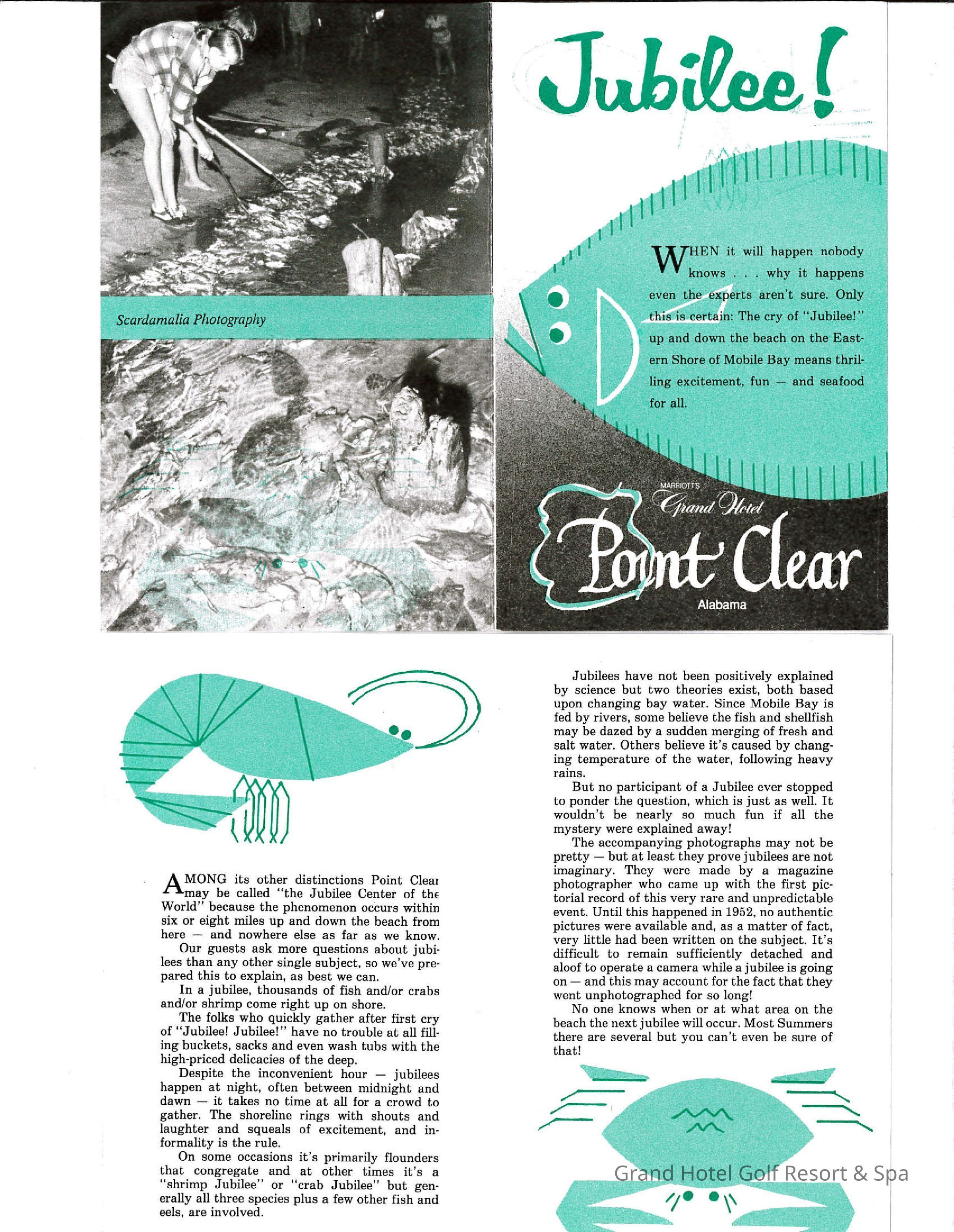 Scardamalia Photography

Jubilee!

WHEN it will happen nobody knows . . . why it happens even the experts aren't sure. Only this is certain: The cry of "Jubilee!" up and down the beach on the Eastern Shore of Mobile Bay means thrilling excitement, fun — and seafood for all.

MARRIOTT'S
Grand Hotel
Point Clear
Alabama

AMONG its other distinctions Point Clear may be called "the Jubilee Center of the World" because the phenomenon occurs within six or eight miles up and down the beach from here — and nowhere else as far as we know.

Our guests ask more questions about jubilees than any other single subject, so we've prepared this to explain, as best we can.

In a jubilee, thousands of fish and/or crabs and/or shrimp come right up on shore.

The folks who quickly gather after first cry of "Jubilee! Jubilee!" have no trouble at all filling buckets, sacks and even wash tubs with the high-priced delicacies of the deep.

Despite the inconvenient hour — jubilees happen at night, often between midnight and dawn — it takes no time at all for a crowd to gather. The shoreline rings with shouts and laughter and squeals of excitement, and informality is the rule.

On some occasions it's primarily flounders that congregate and at other times it's a "shrimp Jubilee" or "crab Jubilee" but generally all three species plus a few other fish and eels, are involved.

Jubilees have not been positively explained by science but two theories exist, both based upon changing bay water. Since Mobile Bay is fed by rivers, some believe the fish and shellfish may be dazed by a sudden merging of fresh and salt water. Others believe it's caused by changing temperature of the water, following heavy rains.

But no participant of a Jubilee ever stopped to ponder the question, which is just as well. It wouldn't be nearly so much fun if all the mystery were explained away!

The accompanying photographs may not be pretty — but at least they prove jubilees are not imaginary. They were made by a magazine photographer who came up with the first pictorial record of this very rare and unpredictable event. Until this happened in 1952, no authentic pictures were available and, as a matter of fact, very little had been written on the subject. It's difficult to remain sufficiently detached and aloof to operate a camera while a jubilee is going on — and this may account for the fact that they went unphotographed for so long!

No one knows when or at what area on the beach the next jubilee will occur. Most Summers there are several but you can't even be sure of that!

Grand Hotel Golf Resort & Spa